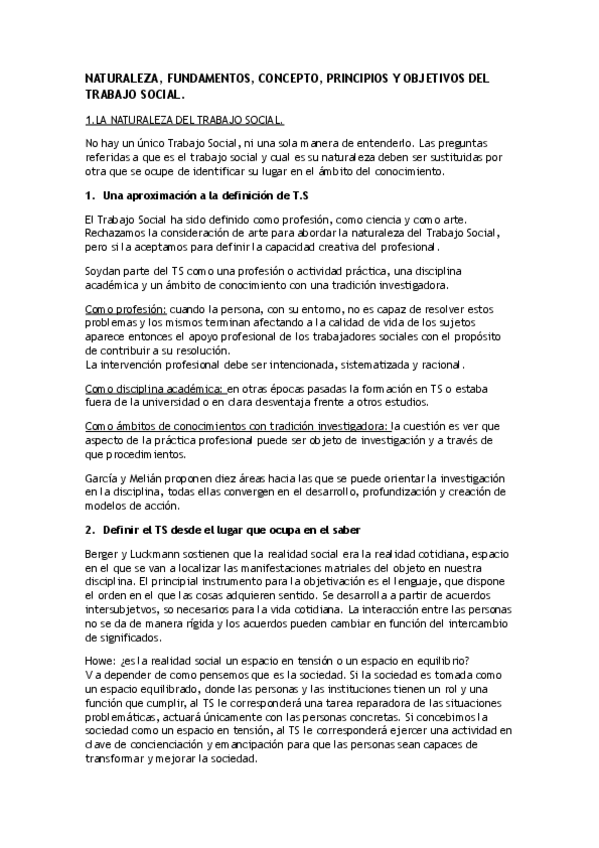 NATURALEZA, FUNDAMENTOS, CONCEPTO, PRINCIPIOS Y OBJETIVOS DEL TRABAJO SOCIAL.

1.LA NATURALEZA DEL TRABAJO SOCIAL.

No hay un único Trabajo Social, ni una sola manera de entenderlo. Las preguntas referidas a que es el trabajo social y cual es su naturaleza deben ser sustituidas por otra que se ocupe de identificar su lugar en el ámbito del conocimiento.

1. Una aproximación a la definición de T.S

El Trabajo Social ha sido definido como profesión, como ciencia y como arte. Rechazamos la consideración de arte para abordar la naturaleza del Trabajo Social, pero si la aceptamos para definir la capacidad creativa del profesional.

Soydan parte del TS como una profesión o actividad práctica, una disciplina académica y un ámbito de conocimiento con una tradición investigadora.

Como profesión: cuando la persona, con su entorno, no es capaz de resolver estos problemas y los mismos terminan afectando a la calidad de vida de los sujetos aparece entonces el apoyo profesional de los trabajadores sociales con el propósito de contribuir a su resolución.
La intervención profesional debe ser intencionada, sistematizada y racional.

Como disciplina académica: en otras épocas pasadas la formación en TS o estaba fuera de la universidad o en clara desventaja frente a otros estudios.

Como ámbitos de conocimientos con tradición investigadora: la cuestión es ver que aspecto de la práctica profesional puede ser objeto de investigación y a través de que procedimientos.

García y Melián proponen diez áreas hacia las que se puede orientar la investigación en la disciplina, todas ellas convergen en el desarrollo, profundización y creación de modelos de acción.

2. Definir el TS desde el lugar que ocupa en el saber

Berger y Luckmann sostienen que la realidad social era la realidad cotidiana, espacio en el que se van a localizar las manifestaciones matriales del objeto en nuestra disciplina. El principial instrumento para la objetivación es el lenguaje, que dispone el orden en el que las cosas adquieren sentido. Se desarrolla a partir de acuerdos intersubjetvos, so necesarios para la vida cotidiana. La interacción entre las personas no se da de manera rígida y los acuerdos pueden cambiar en función del intercambio de significados.

Howe: ¿es la realidad social un espacio en tensión o un espacio en equilibrio? Va depender de como pensemos que es la sociedad. Si la sociedad es tomada como un espacio equilibrado, donde las personas y las instituciones tienen un rol y una función que cumplir, al TS le corresponderá una tarea reparadora de las situaciones problemáticas, actuará únicamente con las personas concretas. Si concebimos la sociedad como un espacio en tensión, al TS le corresponderá ejercer una actividad en clave de concienciación y emancipación para que las personas sean capaces de transformar y mejorar la sociedad.